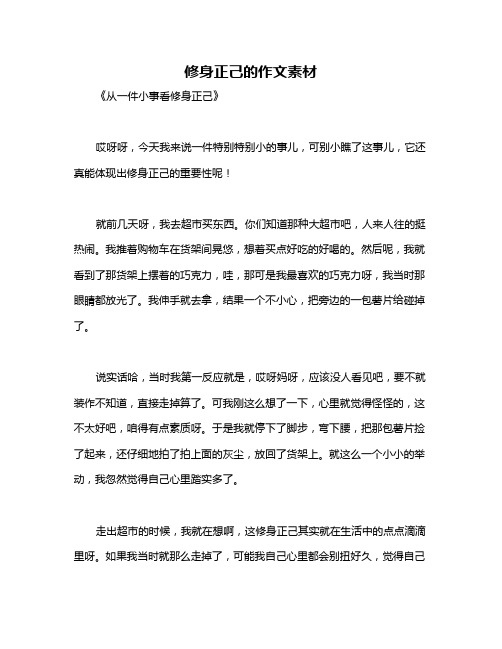 修身正己的作文素材

《从一件小事看修身正己》

哎呀呀，今天我来说一件特别特别小的事儿，可别小瞧了这事儿，它还真能体现出修身正己的重要性呢！

就前几天呀，我去超市买东西。你们知道那种大超市吧，人来人往的挺热闹。我推着购物车在货架间晃悠，想着买点好吃的好喝的。然后呢，我就看到了那货架上摆着的巧克力，哇，那可是我最喜欢的巧克力呀，我当时那眼睛都放光了。我伸手就去拿，结果一个不小心，把旁边的一包薯片给碰掉了。

说实话哈，当时我第一反应就是，哎呀妈呀，应该没人看见吧，要不就装作不知道，直接走掉算了。可我刚这么想了一下，心里就觉得怪怪的，这不太好吧，咱得有点素质呀。于是我就停下了脚步，弯下腰，把那包薯片捡了起来，还仔细地拍了拍上面的灰尘，放回了货架上。就这么一个小小的举动，我忽然觉得自己心里踏实多了。

走出超市的时候，我就在想啊，这修身正己其实就在生活中的点点滴滴里呀。如果我当时就那么走掉了，可能我自己心里都会别扭好久，觉得自己